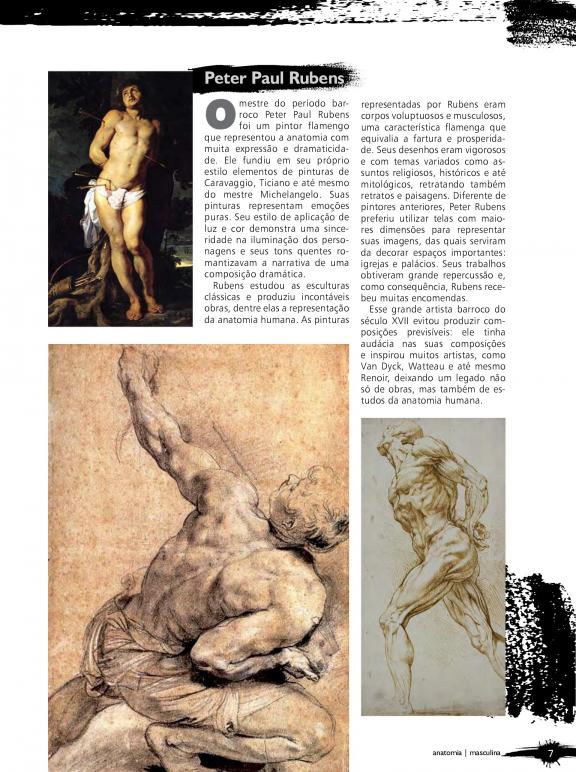 Peter Paul Rubens

O mestre do período barroco Peter Paul Rubens foi um pintor flamengo que representou a anatomia com muita expressão e dramaticidade. Ele fundiu em seu próprio estilo elementos de pinturas de Caravaggio, Ticiano e até mesmo do mestre Michelangelo. Suas pinturas representam emoções puras. Seu estilo de aplicação de luz e cor demonstra uma sinceridade na iluminação dos personagens e seus tons quentes romantizavam a narrativa de uma composição dramática.

Rubens estudou as esculturas clássicas e produziu incontáveis obras, dentre elas a representação da anatomia humana. As pinturas representadas por Rubens eram corpos voluptuosos e musculosos, uma característica flamenga que equivalia a fartura e prosperidade. Seus desenhos eram vigorosos e com temas variados como assuntos religiosos, históricos e até mitológicos, retratando também retratos e paisagens. Diferente de pintores anteriores, Peter Rubens preferiu utilizar telas com maiores dimensões para representar suas imagens, das quais serviram da decorar espaços importantes: igrejas e palácios. Seus trabalhos obtiveram grande repercussão e, como consequência, Rubens recebeu muitas encomendas.

Esse grande artista barroco do século XVII evitou produzir composições previsíveis: ele tinha audácia nas suas composições e inspirou muitos artistas, como Van Dyck, Watteau e até mesmo Renoir, deixando um legado não só de obras, mas também de estudos da anatomia humana.

anatomia | masculina 7